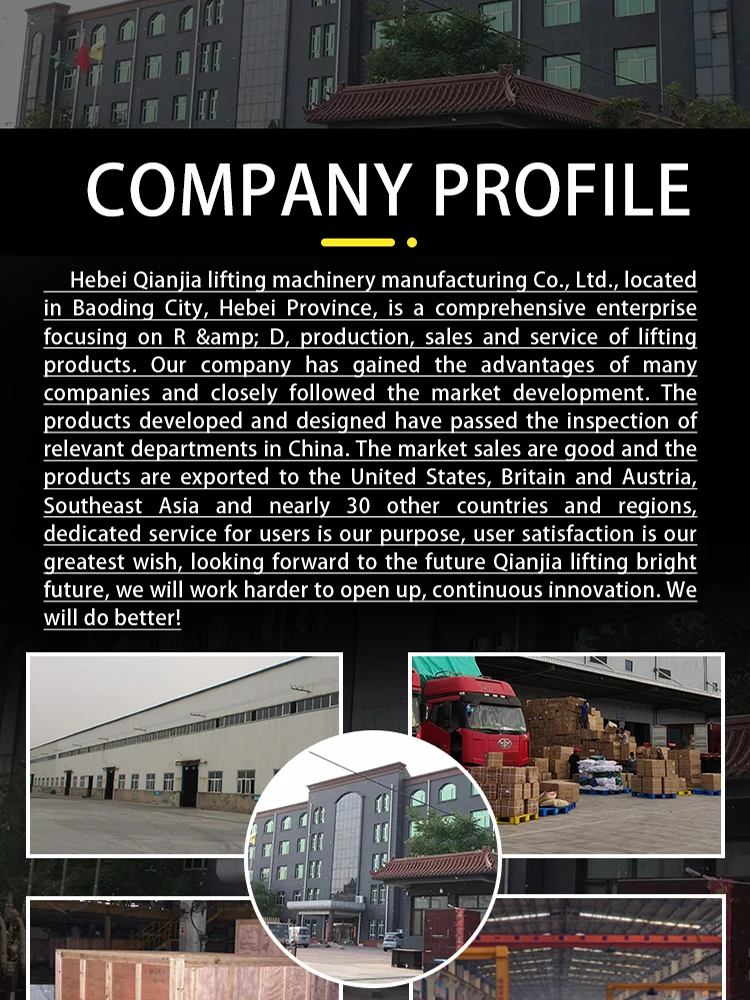 COMPANY PROFILE

Hebei Qianjia lifting machinery manufacturing Co., Ltd., located in Baoding City, Hebei Province, is a comprehensive enterprise focusing on R &amp; D, production, sales and service of lifting products. Our company has gained the advantages of many companies and closely followed the market development. The products developed and designed have passed the inspection of relevant departments in China. The market sales are good and the products are exported to the United States, Britain and Austria, Southeast Asia and nearly 30 other countries and regions, dedicated service for users is our purpose, user satisfaction is our greatest wish, looking forward to the future Qianjia lifting bright future, we will work harder to open up, continuous innovation. We will do better!